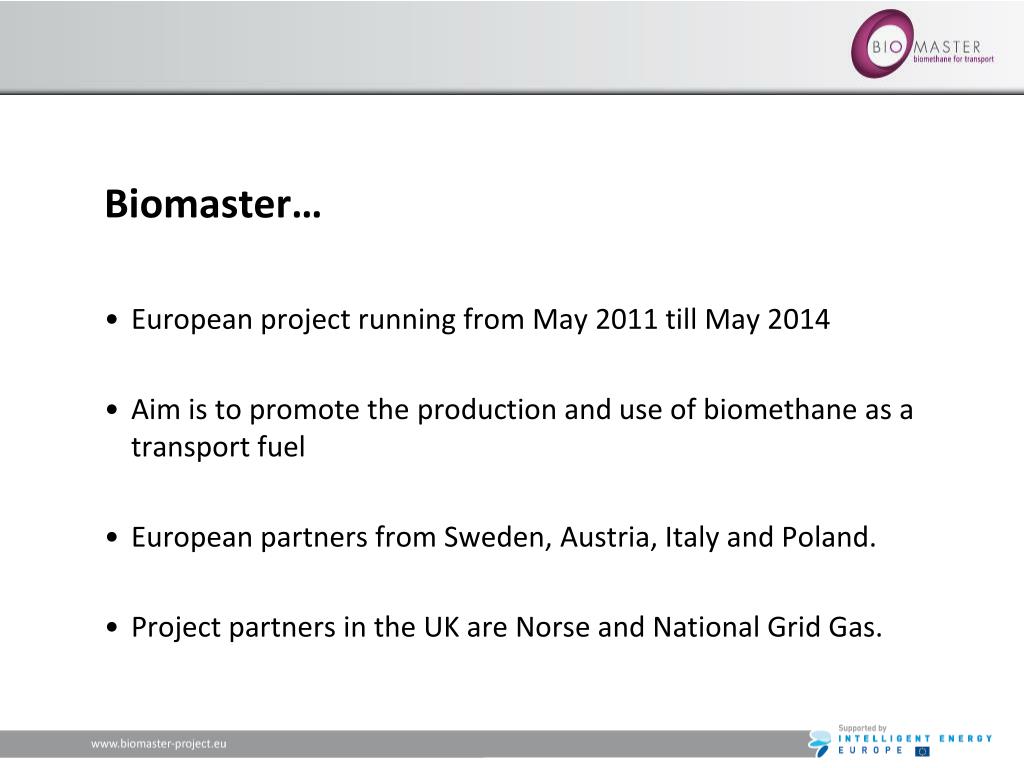 BIO MASTER
biomethane for transport

Biomaster…

• European project running from May 2011 till May 2014

• Aim is to promote the production and use of biomethane as a transport fuel

• European partners from Sweden, Austria, Italy and Poland.

• Project partners in the UK are Norse and National Grid Gas.

www.biomaster-project.eu

Supported by
INTELLIGENT ENERGY
EUROPE